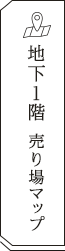 地下1階　売り場マップ